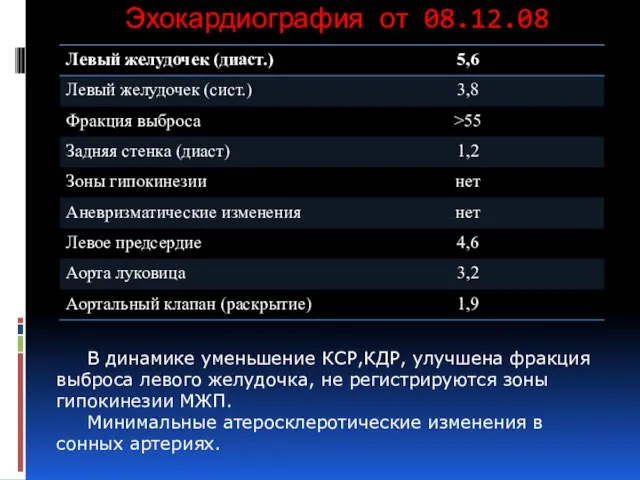 Эхокардиография от 08.12.08

| Левый желудочек (диаст.) | 5,6 |
|---|---|
| Левый желудочек (сист.) | 3,8 |
| Фракция выброса | >55 |
| Задняя стенка (диаст) | 1,2 |
| Зоны гипокинезии | нет |
| Аневризматические изменения | нет |
| Левое предсердие | 4,6 |
| Аорта луковица | 3,2 |
| Аортальный клапан (раскрытие) | 1,9 |

В динамике уменьшение КСР,КДР, улучшена фракция выброса левого желудочка, не регистрируются зоны гипокинезии МЖП.

Минимальные атеросклеротические изменения в сонных артериях.